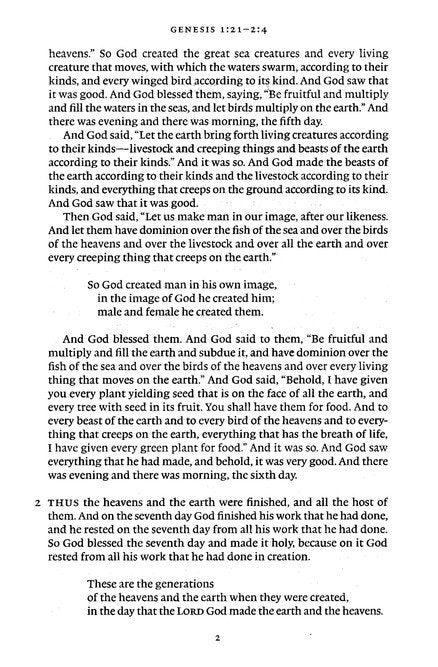 GENESIS 1:21–2:4

heavens." So God created the great sea creatures and every living creature that moves, with which the waters swarm, according to their kinds, and every winged bird according to its kind. And God saw that it was good. And God blessed them, saying, "Be fruitful and multiply and fill the waters in the seas, and let birds multiply on the earth." And there was evening and there was morning, the fifth day.

And God said, "Let the earth bring forth living creatures according to their kinds—livestock and creeping things and beasts of the earth according to their kinds." And it was so. And God made the beasts of the earth according to their kinds and the livestock according to their kinds, and everything that creeps on the ground according to its kind. And God saw that it was good.

Then God said, "Let us make man in our image, after our likeness. And let them have dominion over the fish of the sea and over the birds of the heavens and over the livestock and over all the earth and over every creeping thing that creeps on the earth."

So God created man in his own image,
in the image of God he created him;
male and female he created them.

And God blessed them. And God said to them, "Be fruitful and multiply and fill the earth and subdue it, and have dominion over the fish of the sea and over the birds of the heavens and over every living thing that moves on the earth." And God said, "Behold, I have given you every plant yielding seed that is on the face of all the earth, and every tree with seed in its fruit. You shall have them for food. And to every beast of the earth and to every bird of the heavens and to everything that creeps on the earth, everything that has the breath of life, I have given every green plant for food." And it was so. And God saw everything that he had made, and behold, it was very good. And there was evening and there was morning, the sixth day.

2 THUS the heavens and the earth were finished, and all the host of them. And on the seventh day God finished his work that he had done, and he rested on the seventh day from all his work that he had done. So God blessed the seventh day and made it holy, because on it God rested from all his work that he had done in creation.

These are the generations
of the heavens and the earth when they were created,
in the day that the LORD God made the earth and the heavens.

2